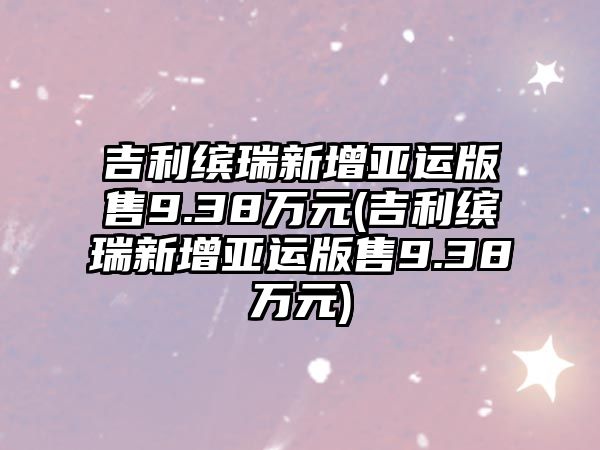 吉利缤瑞新增亚运版售9.38万元(吉利缤瑞新增亚运版售9.38万元)